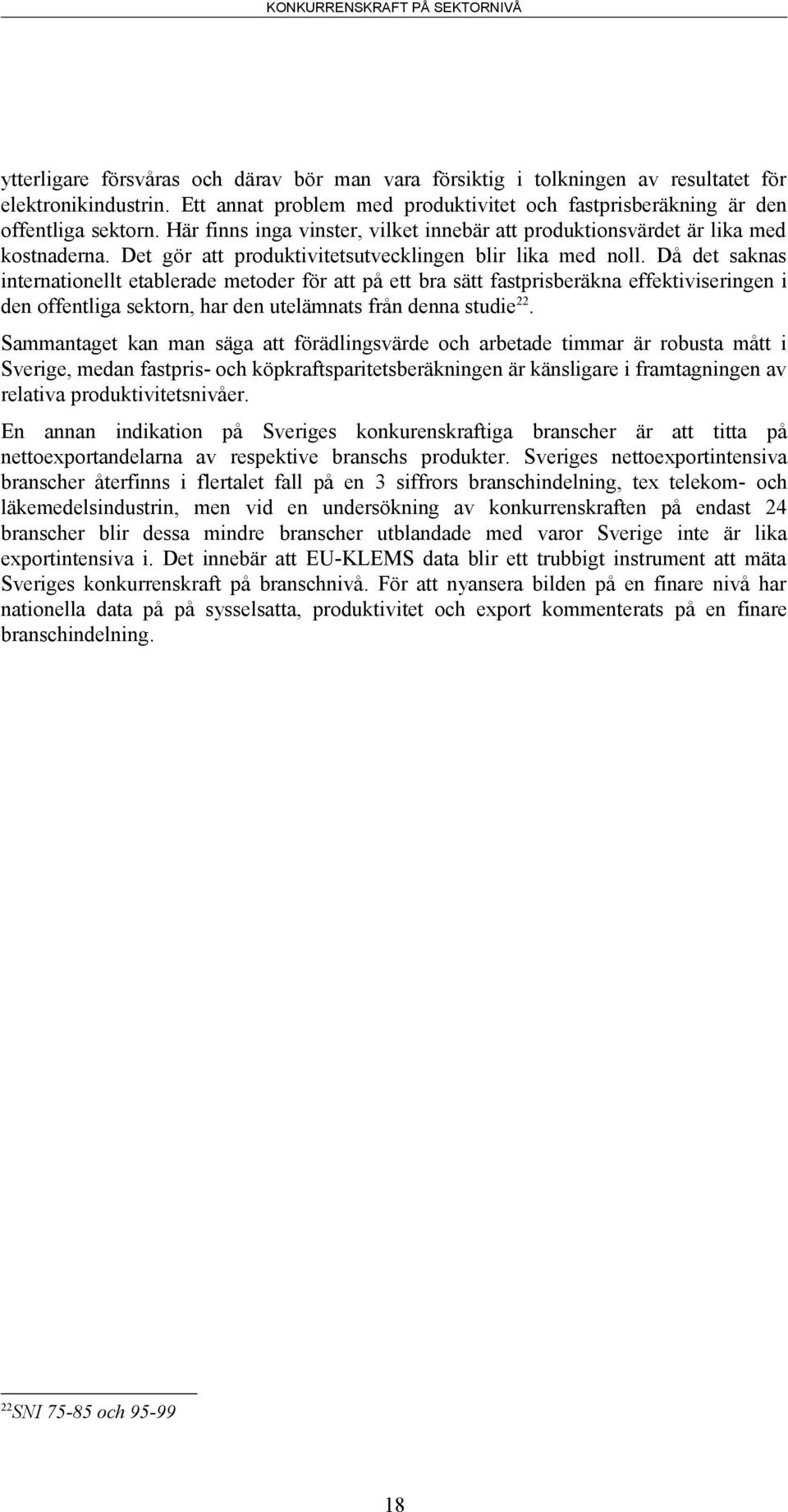 KONKURRENSKRAFT PÅ SEKTORNIVÅ

ytterligare försvåras och därav bör man vara försiktig i tolkningen av resultatet för elektronikindustrin. Ett annat problem med produktivitet och fastprisberäkning är den offentliga sektorn. Här finns inga vinster, vilket innebär att produktionsvärdet är lika med kostnaderna. Det gör att produktivitetsutvecklingen blir lika med noll. Då det saknas internationellt etablerade metoder för att på ett bra sätt fastprisberäkna effektiviseringen i den offentliga sektorn, har den utelämnats från denna studie$^{22}$.

Sammantaget kan man säga att förädlingsvärde och arbetade timmar är robusta mått i Sverige, medan fastpris- och köpkraftsparitetsberäkningen är känsligare i framtagningen av relativa produktivitetsnivåer.

En annan indikation på Sveriges konkurenskraftiga branscher är att titta på nettoexportandelarna av respektive branschs produkter. Sveriges nettoexportintensiva branscher återfinns i flertalet fall på en 3 siffrors branschindelning, tex telekom- och läkemedelsindustrin, men vid en undersökning av konkurrenskraften på endast 24 branscher blir dessa mindre branscher utblandade med varor Sverige inte är lika exportintensiva i. Det innebär att EU-KLEMS data blir ett trubbigt instrument att mäta Sveriges konkurrenskraft på branschnivå. För att nyansera bilden på en finare nivå har nationella data på på sysselsatta, produktivitet och export kommenterats på en finare branschindelning.

$^{22}$SNI 75-85 och 95-99

18